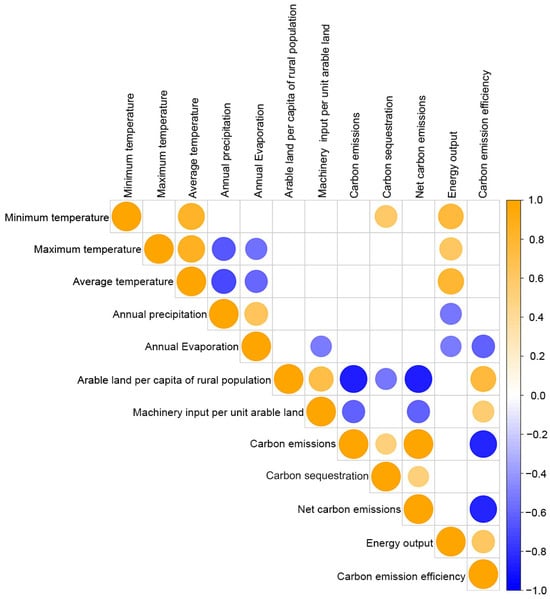 Minimum temperature
Maximum temperature
Average temperature
Annual precipitation
Annual Evaporation
Arable land per capita of rural population
Machinery input per unit arable land
Carbon emissions
Carbon sequestration
Net carbon emissions
Energy output
Carbon emission efficiency

Minimum temperature
Maximum temperature
Average temperature
Annual precipitation
Annual Evaporation
Arable land per capita of rural population
Machinery input per unit arable land
Carbon emissions
Carbon sequestration
Net carbon emissions
Energy output
Carbon emission efficiency

1.0
0.8
0.6
0.4
0.2
0.0
−0.2
−0.4
−0.6
−0.8
−1.0